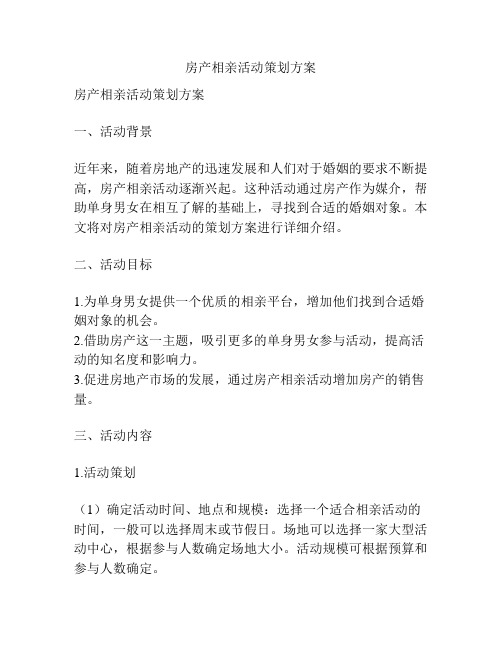 房产相亲活动策划方案

房产相亲活动策划方案

一、活动背景

近年来，随着房地产的迅速发展和人们对于婚姻的要求不断提高，房产相亲活动逐渐兴起。这种活动通过房产作为媒介，帮助单身男女在相互了解的基础上，寻找到合适的婚姻对象。本文将对房产相亲活动的策划方案进行详细介绍。

二、活动目标

1.为单身男女提供一个优质的相亲平台，增加他们找到合适婚姻对象的机会。
2.借助房产这一主题，吸引更多的单身男女参与活动，提高活动的知名度和影响力。
3.促进房地产市场的发展，通过房产相亲活动增加房产的销售量。

三、活动内容

1.活动策划

（1）确定活动时间、地点和规模：选择一个适合相亲活动的时间，一般可以选择周末或节假日。场地可以选择一家大型活动中心，根据参与人数确定场地大小。活动规模可根据预算和参与人数确定。